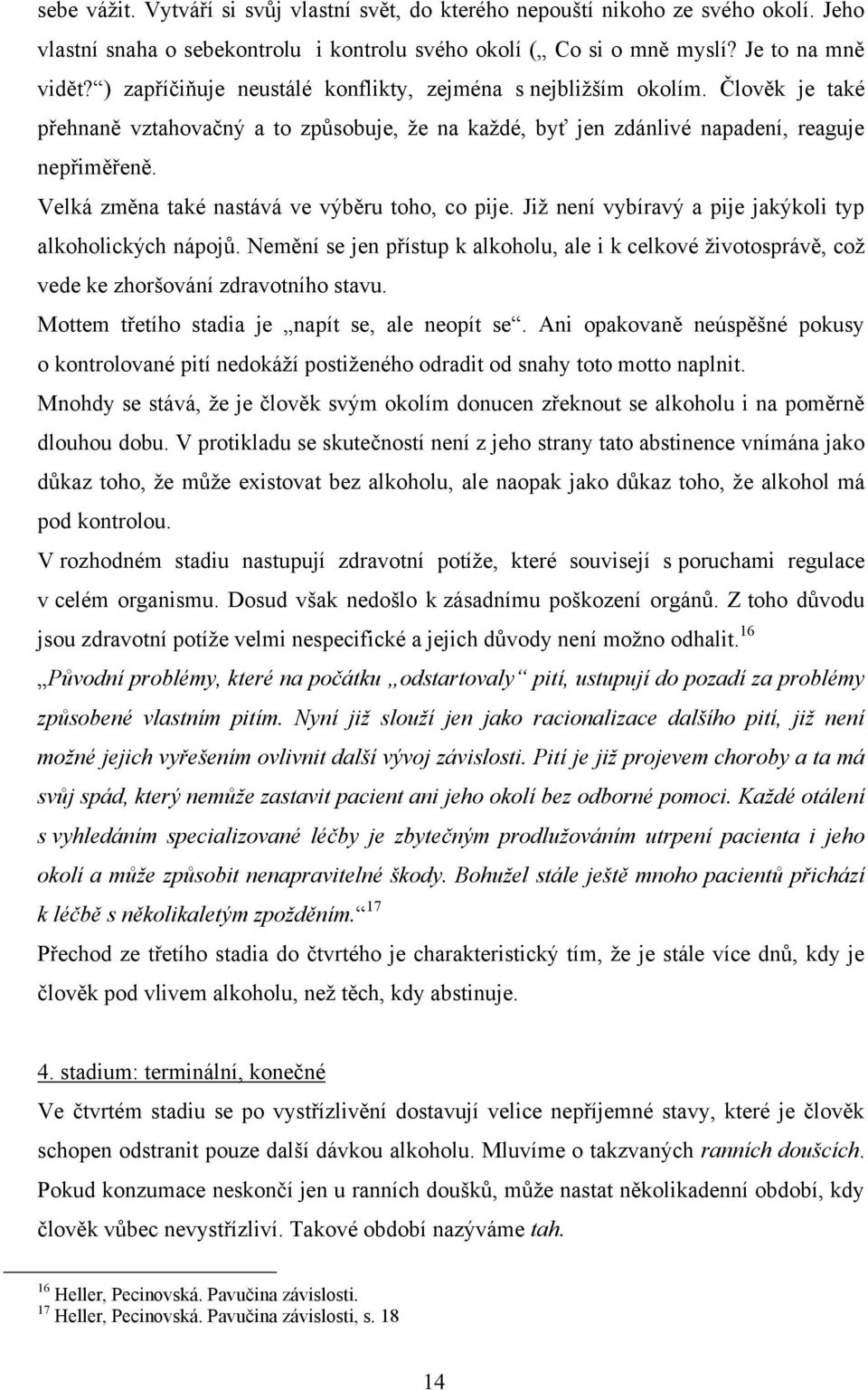 sebe vážit. Vytváří si svůj vlastní svět, do kterého nepouští nikoho ze svého okolí. Jeho vlastní snaha o sebekontrolu i kontrolu svého okolí („ Co si o mně myslí? Je to na mně vidět?“) zapříčiňuje neustálé konflikty, zejména s nejbližším okolím. Člověk je také přehnaně vztahovačný a to způsobuje, že na každé, byť jen zdánlivé napadení, reaguje nepřiměřeně.

Velká změna také nastává ve výběru toho, co pije. Již není vybíravý a pije jakýkoli typ alkoholických nápojů. Nemění se jen přístup k alkoholu, ale i k celkové životosprávě, což vede ke zhoršování zdravotního stavu.

Mottem třetího stadia je „napít se, ale neopít se“. Ani opakovaně neúspěšné pokusy o kontrolované pití nedokáží postiženého odradit od snahy toto motto naplnit.

Mnohdy se stává, že je člověk svým okolím donucen zřeknout se alkoholu i na poměrně dlouhou dobu. V protikladu se skutečností není z jeho strany tato abstinence vnímána jako důkaz toho, že může existovat bez alkoholu, ale naopak jako důkaz toho, že alkohol má pod kontrolou.

V rozhodném stadiu nastupují zdravotní potíže, které souvisejí s poruchami regulace v celém organismu. Dosud však nedošlo k zásadnímu poškození orgánů. Z toho důvodu jsou zdravotní potíže velmi nespecifické a jejich důvody není možno odhalit.$^{16}$

„Původní problémy, které na počátku „odstartovaly“ pití, ustupují do pozadí za problémy způsobené vlastním pitím. Nyní již slouží jen jako racionalizace dalšího pití, již není možné jejich vyřešením ovlivnit další vývoj závislosti. Pití je již projevem choroby a ta má svůj spád, který nemůže zastavit pacient ani jeho okolí bez odborné pomoci. Každé otálení s vyhledáním specializované léčby je zbytečným prodlužováním utrpení pacienta i jeho okolí a může způsobit nenapravitelné škody. Bohužel stále ještě mnoho pacientů přichází k léčbě s několikaletým zpožděním.“$^{17}$

Přechod ze třetího stadia do čtvrtého je charakteristický tím, že je stále více dnů, kdy je člověk pod vlivem alkoholu, než těch, kdy abstinuje.

4. stadium: terminální, konečné

Ve čtvrtém stadiu se po vystřízlivění dostavují velice nepříjemné stavy, které je člověk schopen odstranit pouze další dávkou alkoholu. Mluvíme o takzvaných ranních doušcích. Pokud konzumace neskončí jen u ranních doušků, může nastat několikadenní období, kdy člověk vůbec nevystřízliví. Takové období nazýváme tah.

$^{16}$ Heller, Pecinovská. Pavučina závislosti.
$^{17}$ Heller, Pecinovská. Pavučina závislosti, s. 18

14